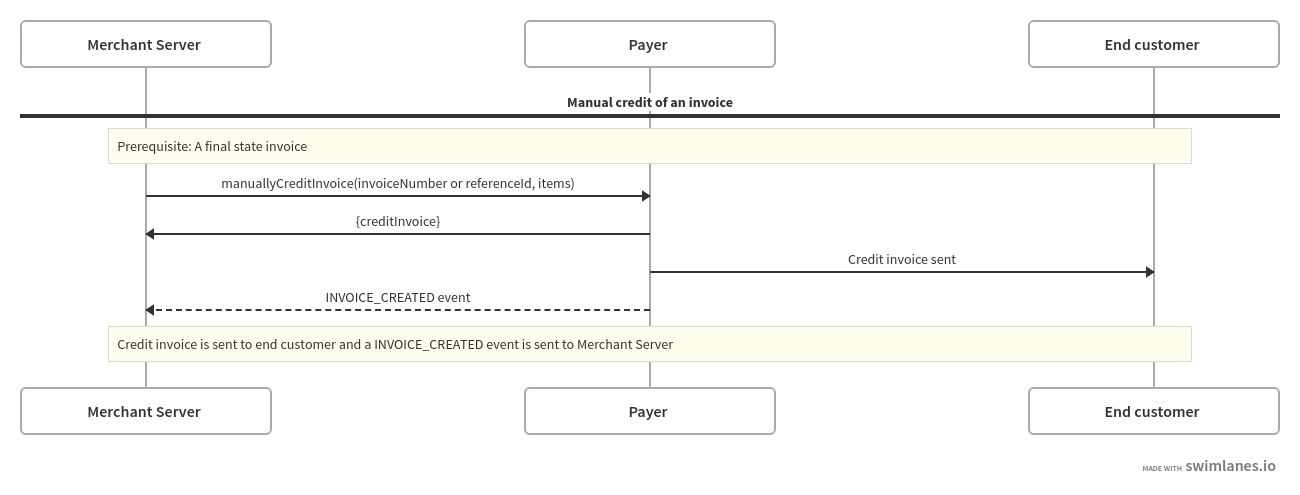 Merchant Server

Payer

End customer

Manual credit of an invoice

Prerequisite: A final state invoice

manuallyCreditInvoice(invoiceNumber or referenceId, items)

{creditInvoice}

Credit invoice sent

INVOICE_CREATED event

Credit invoice is sent to end customer and a INVOICE_CREATED event is sent to Merchant Server

Merchant Server

Payer

End customer

MADE WITH swimlanes.io